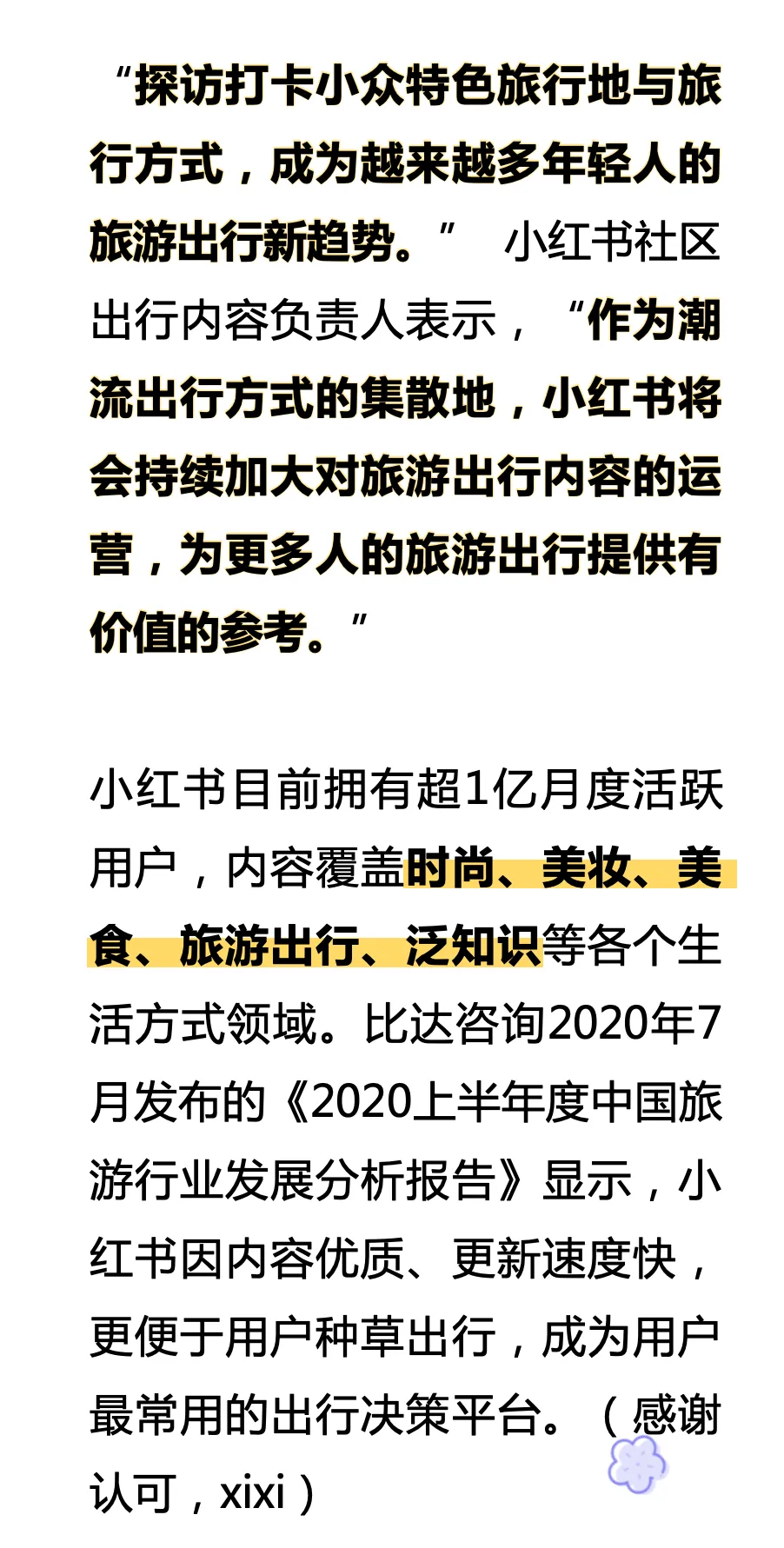 “探访打卡小众特色旅行地与旅行方式，成为越来越多年轻人的旅游出行新趋势。” 小红书社区出行内容负责人表示，“作为潮流出行方式的集散地，小红书将会持续加大对旅游出行内容的运营，为更多人的旅游出行提供有价值的参考。”

小红书目前拥有超1亿月度活跃用户，内容覆盖时尚、美妆、美食、旅游出行、泛知识等各个生活方式领域。比达咨询2020年7月发布的《2020上半年度中国旅游行业发展分析报告》显示，小红书因内容优质、更新速度快，更便于用户种草出行，成为用户最常用的出行决策平台。（感谢认可，xixi）